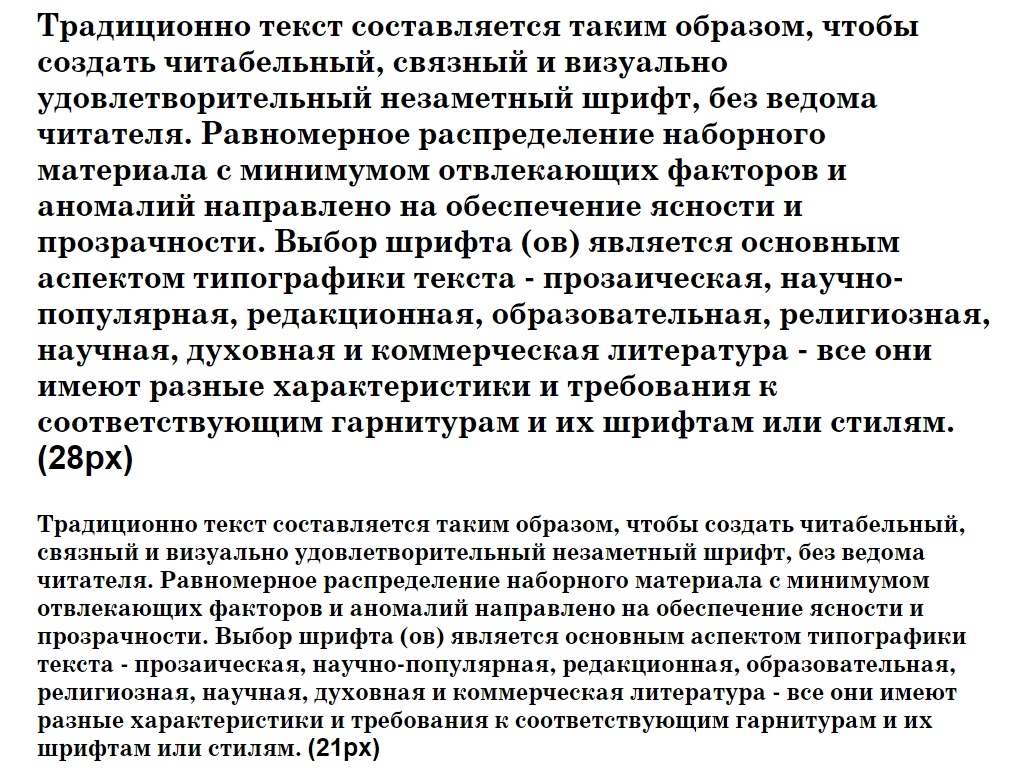 Традиционно текст составляется таким образом, чтобы создать читабельный, связный и визуально удовлетворительный незаметный шрифт, без ведома читателя. Равномерное распределение наборного материала с минимумом отвлекающих факторов и аномалий направлено на обеспечение ясности и прозрачности. Выбор шрифта (ов) является основным аспектом типографики текста - прозаическая, научно-популярная, редакционная, образовательная, религиозная, научная, духовная и коммерческая литература - все они имеют разные характеристики и требования к соответствующим гарнитурам и их шрифтам или стилям. (28px)

Традиционно текст составляется таким образом, чтобы создать читабельный, связный и визуально удовлетворительный незаметный шрифт, без ведома читателя. Равномерное распределение наборного материала с минимумом отвлекающих факторов и аномалий направлено на обеспечение ясности и прозрачности. Выбор шрифта (ов) является основным аспектом типографики текста - прозаическая, научно-популярная, редакционная, образовательная, религиозная, научная, духовная и коммерческая литература - все они имеют разные характеристики и требования к соответствующим гарнитурам и их шрифтам или стилям. (21px)